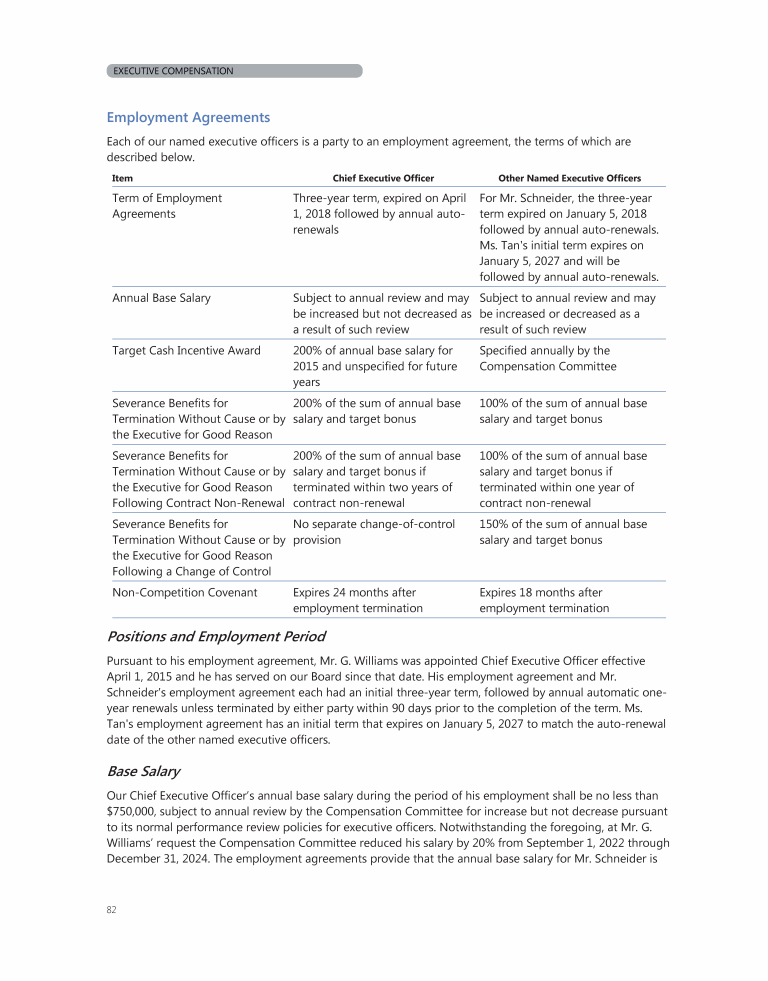 EXECUTIVE COMPENSATION

Employment Agreements

Each of our named executive officers is a party to an employment agreement, the terms of which are described below.

| Item | Chief Executive Officer | Other Named Executive Officers |
|---|---|---|
| Term of Employment Agreements | Three-year term, expired on April 1, 2018 followed by annual auto-renewals | For Mr. Schneider, the three-year term expired on January 5, 2018 followed by annual auto-renewals. Ms. Tan's initial term expires on January 5, 2027 and will be followed by annual auto-renewals. |
| Annual Base Salary | Subject to annual review and may be increased but not decreased as a result of such review | Subject to annual review and may be increased or decreased as a result of such review |
| Target Cash Incentive Award | 200% of annual base salary for 2015 and unspecified for future years | Specified annually by the Compensation Committee |
| Severance Benefits for Termination Without Cause or by the Executive for Good Reason | 200% of the sum of annual base salary and target bonus | 100% of the sum of annual base salary and target bonus |
| Severance Benefits for Termination Without Cause or by the Executive for Good Reason Following Contract Non-Renewal | 200% of the sum of annual base salary and target bonus if terminated within two years of contract non-renewal | 100% of the sum of annual base salary and target bonus if terminated within one year of contract non-renewal |
| Severance Benefits for Termination Without Cause or by the Executive for Good Reason Following a Change of Control | No separate change-of-control provision | 150% of the sum of annual base salary and target bonus |
| Non-Competition Covenant | Expires 24 months after employment termination | Expires 18 months after employment termination |

Positions and Employment Period

Pursuant to his employment agreement, Mr. G. Williams was appointed Chief Executive Officer effective April 1, 2015 and he has served on our Board since that date. His employment agreement and Mr. Schneider's employment agreement each had an initial three-year term, followed by annual automatic one-year renewals unless terminated by either party within 90 days prior to the completion of the term. Ms. Tan's employment agreement has an initial term that expires on January 5, 2027 to match the auto-renewal date of the other named executive officers.

Base Salary

Our Chief Executive Officer's annual base salary during the period of his employment shall be no less than $750,000, subject to annual review by the Compensation Committee for increase but not decrease pursuant to its normal performance review policies for executive officers. Notwithstanding the foregoing, at Mr. G. Williams' request the Compensation Committee reduced his salary by 20% from September 1, 2022 through December 31, 2024. The employment agreements provide that the annual base salary for Mr. Schneider is

82